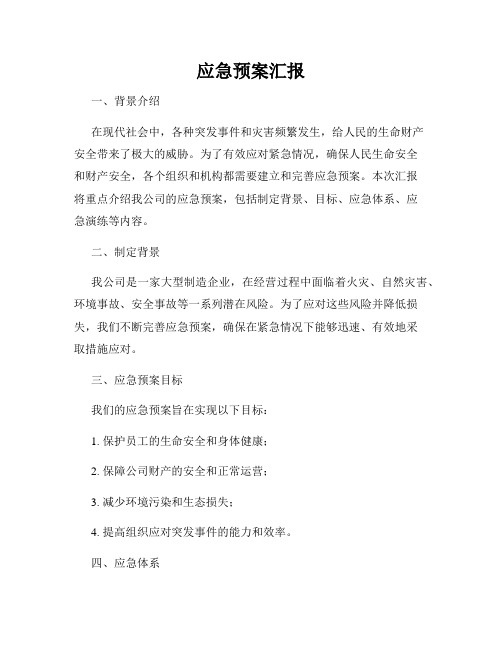 应急预案汇报

一、背景介绍

在现代社会中，各种突发事件和灾害频繁发生，给人民的生命财产安全带来了极大的威胁。为了有效应对紧急情况，确保人民生命安全和财产安全，各个组织和机构都需要建立和完善应急预案。本次汇报将重点介绍我公司的应急预案，包括制定背景、目标、应急体系、应急演练等内容。

二、制定背景

我公司是一家大型制造企业，在经营过程中面临着火灾、自然灾害、环境事故、安全事故等一系列潜在风险。为了应对这些风险并降低损失，我们不断完善应急预案，确保在紧急情况下能够迅速、有效地采取措施应对。

三、应急预案目标

我们的应急预案旨在实现以下目标：

1. 保护员工的生命安全和身体健康；

2. 保障公司财产的安全和正常运营；

3. 减少环境污染和生态损失；

4. 提高组织应对突发事件的能力和效率。

四、应急体系